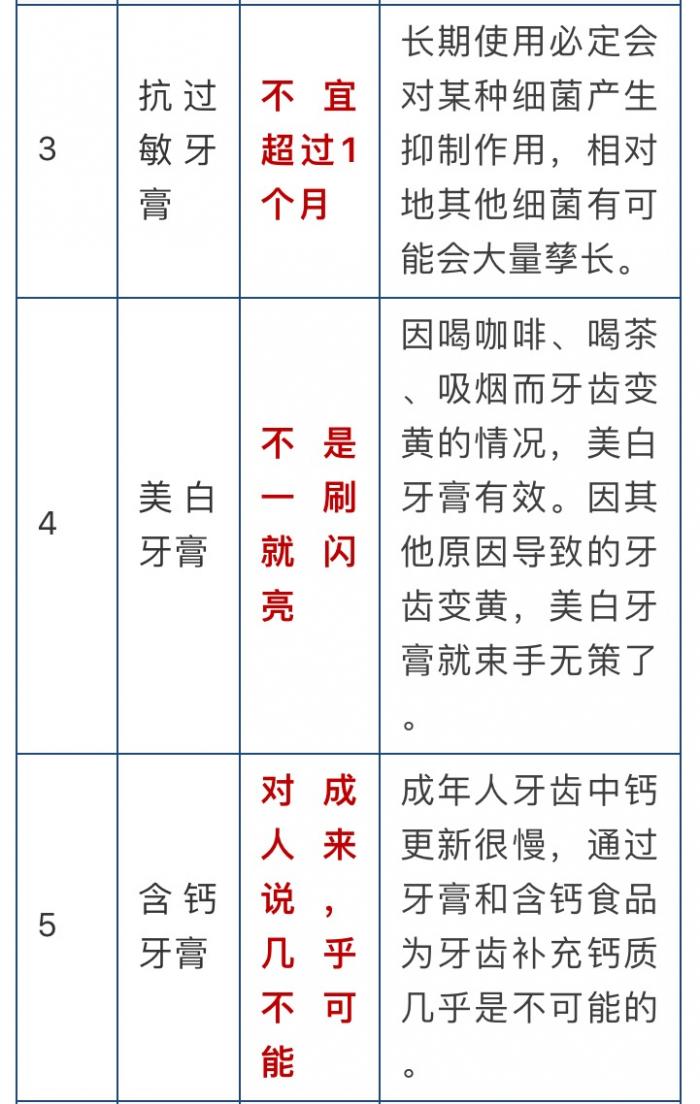 | 3 | 抗过敏牙膏 | 不宜超过1个月 | 长期使用必定会对某种细菌产生抑制作用，相对地其他细菌有可能会大量孳长。 |
|---|---|---|---|
| 4 | 美白牙膏 | 不是一刷就闪亮 | 因喝咖啡、喝茶、吸烟而牙齿变黄的情况，美白牙膏有效。因其他原因导致的牙齿变黄，美白牙膏就束手无策了。 |
| 5 | 含钙牙膏 | 对成人来说，几乎不可能 | 成年人牙齿中钙更新很慢，通过牙膏和含钙食品为牙齿补充钙质几乎是不可能的。 |